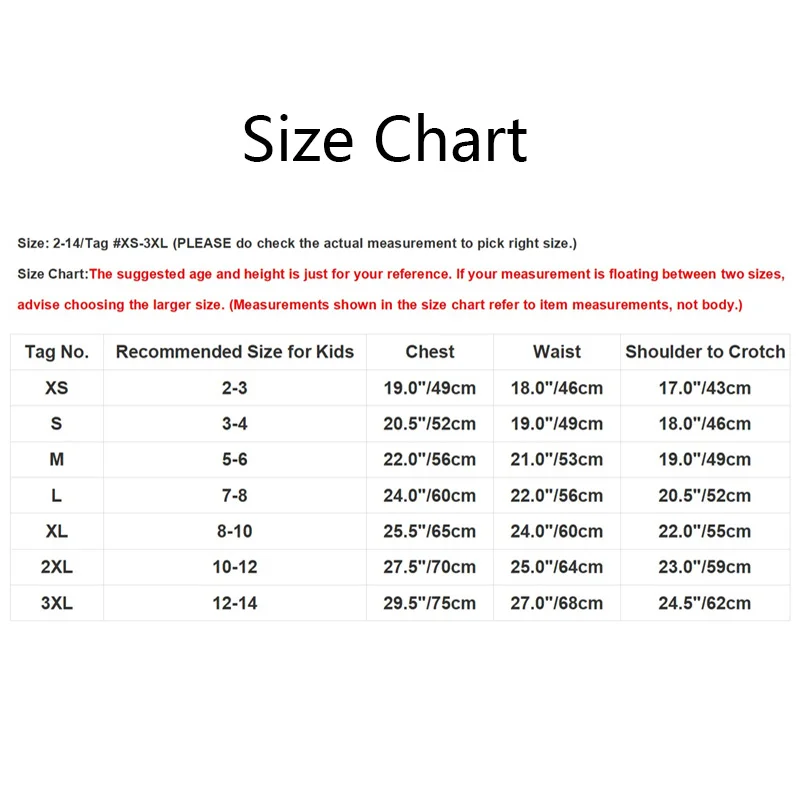 Size Chart

Size: 2-14/Tag #XS-3XL (PLEASE do check the actual measurement to pick right size.)

Size Chart:The suggested age and height is just for your reference. If your measurement is floating between two sizes, advise choosing the larger size. (Measurements shown in the size chart refer to item measurements, not body.)

| Tag No. | Recommended Size for Kids | Chest | Waist | Shoulder to Crotch |
|---|---|---|---|---|
| XS | 2-3 | 19.0"/49cm | 18.0"/46cm | 17.0"/43cm |
| S | 3-4 | 20.5"/52cm | 19.0"/49cm | 18.0"/46cm |
| M | 5-6 | 22.0"/56cm | 21.0"/53cm | 19.0"/49cm |
| L | 7-8 | 24.0"/60cm | 22.0"/56cm | 20.5"/52cm |
| XL | 8-10 | 25.5"/65cm | 24.0"/60cm | 22.0"/55cm |
| 2XL | 10-12 | 27.5"/70cm | 25.0"/64cm | 23.0"/59cm |
| 3XL | 12-14 | 29.5"/75cm | 27.0"/68cm | 24.5"/62cm |